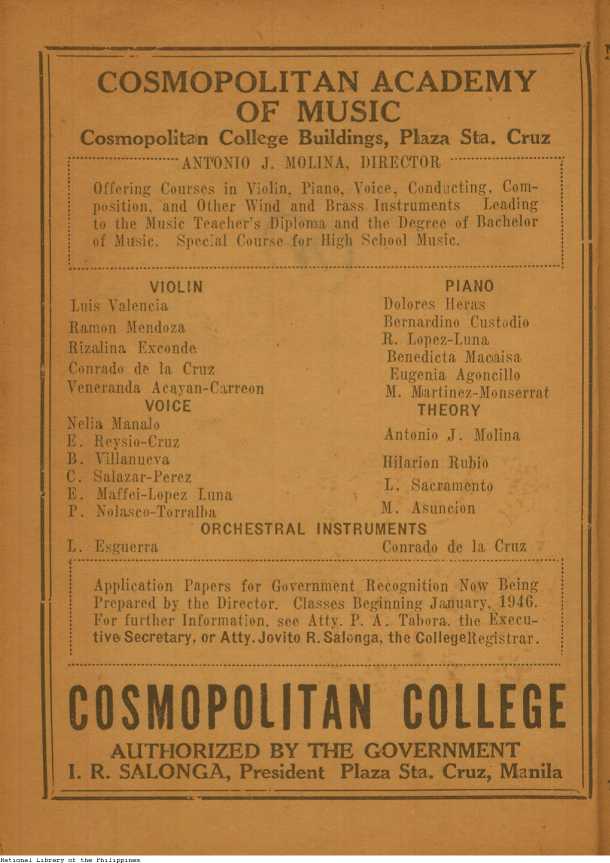 COSMOPOLITAN ACADEMY OF MUSIC

Cosmopolitan College Buildings, Plaza Sta. Cruz

ANTONIO J. MOLINA, DIRECTOR

Offering Courses in Violin, Piano, Voice, Conducting, Composition, and Other Wind and Brass Instruments Leading to the Music Teacher's Diploma and the Degree of Bachelor of Music. Special Course for High School Music.

VIOLIN
Luis Valencia
Ramon Mendoza
Rizalina Exconde
Conrado de la Cruz
Veneranda Acayan-Carreon

VOICE
Nelia Manalo
E. Reysio-Cruz
B. Villanueva
C. Salazar-Perez
E. Maffei-Lopez Luna
P. Nolasco-Torralba

PIANO
Dolores Heras
Bernardino Custodio
R. Lopez-Luna
Benedicta Macaisa
Eugenia Agoncillo
M. Martinez-Monserrat

THEORY
Antonio J. Molina
Hilarion Rubio
L. Sacramento
M. Asuncion

ORCHESTRAL INSTRUMENTS
L. Esguerra
Conrado de la Cruz

Application Papers for Government Recognition Now Being Prepared by the Director. Classes Beginning January, 1946. For further Information, see Atty. P. A. Tabora, the Executive Secretary, or Atty. Jovito R. Salonga, the College Registrar.

COSMOPOLITAN COLLEGE

AUTHORIZED BY THE GOVERNMENT
I. R. SALONGA, President Plaza Sta. Cruz, Manila

National Library of the Philippines